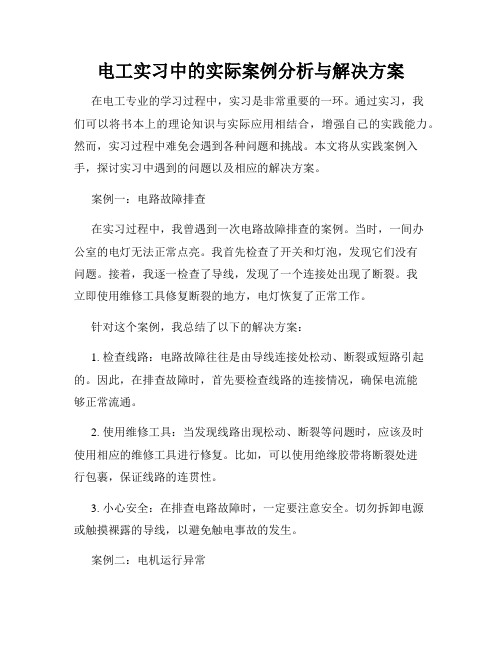 电工实习中的实际案例分析与解决方案

在电工专业的学习过程中，实习是非常重要的一环。通过实习，我们可以将书本上的理论知识与实际应用相结合，增强自己的实践能力。然而，实习过程中难免会遇到各种问题和挑战。本文将从实践案例入手，探讨实习中遇到的问题以及相应的解决方案。

案例一：电路故障排查

在实习过程中，我曾遇到一次电路故障排查的案例。当时，一间办公室的电灯无法正常点亮。我首先检查了开关和灯泡，发现它们没有问题。接着，我逐一检查了导线，发现了一个连接处出现了断裂。我立即使用维修工具修复断裂的地方，电灯恢复了正常工作。

针对这个案例，我总结了以下的解决方案：

1. 检查线路：电路故障往往是由导线连接处松动、断裂或短路引起的。因此，在排查故障时，首先要检查线路的连接情况，确保电流能够正常流通。

2. 使用维修工具：当发现线路出现松动、断裂等问题时，应该及时使用相应的维修工具进行修复。比如，可以使用绝缘胶带将断裂处进行包裹，保证线路的连贯性。

3. 小心安全：在排查电路故障时，一定要注意安全。切勿拆卸电源或触摸裸露的导线，以避免触电事故的发生。

案例二：电机运行异常